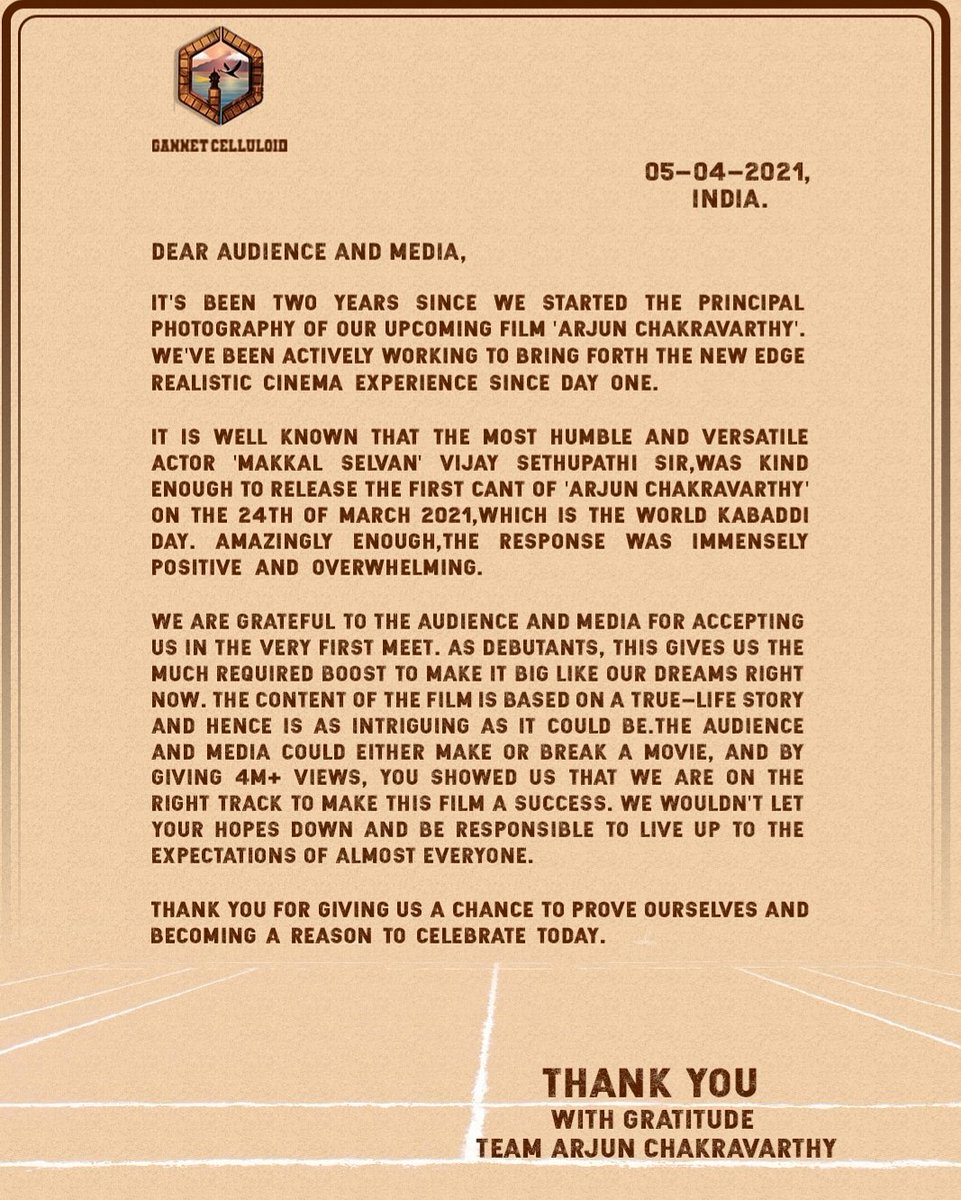 GANNET CELLULOID

05-04-2021,
INDIA.

DEAR AUDIENCE AND MEDIA,

IT'S BEEN TWO YEARS SINCE WE STARTED THE PRINCIPAL PHOTOGRAPHY OF OUR UPCOMING FILM 'ARJUN CHAKRAVARTHY'. WE'VE BEEN ACTIVELY WORKING TO BRING FORTH THE NEW EDGE REALISTIC CINEMA EXPERIENCE SINCE DAY ONE.

IT IS WELL KNOWN THAT THE MOST HUMBLE AND VERSATILE ACTOR 'MAKKAL SELVAN' VIJAY SETHUPATHI SIR,WAS KIND ENOUGH TO RELEASE THE FIRST CANT OF 'ARJUN CHAKRAVARTHY' ON THE 24TH OF MARCH 2021,WHICH IS THE WORLD KABADDI DAY. AMAZINGLY ENOUGH,THE RESPONSE WAS IMMENSELY POSITIVE AND OVERWHELMING.

WE ARE GRATEFUL TO THE AUDIENCE AND MEDIA FOR ACCEPTING US IN THE VERY FIRST MEET. AS DEBUTANTS, THIS GIVES US THE MUCH REQUIRED BOOST TO MAKE IT BIG LIKE OUR DREAMS RIGHT NOW. THE CONTENT OF THE FILM IS BASED ON A TRUE-LIFE STORY AND HENCE IS AS INTRIGUING AS IT COULD BE.THE AUDIENCE AND MEDIA COULD EITHER MAKE OR BREAK A MOVIE, AND BY GIVING 4M+ VIEWS, YOU SHOWED US THAT WE ARE ON THE RIGHT TRACK TO MAKE THIS FILM A SUCCESS. WE WOULDN'T LET YOUR HOPES DOWN AND BE RESPONSIBLE TO LIVE UP TO THE EXPECTATIONS OF ALMOST EVERYONE.

THANK YOU FOR GIVING US A CHANCE TO PROVE OURSELVES AND BECOMING A REASON TO CELEBRATE TODAY.

THANK YOU
WITH GRATITUDE
TEAM ARJUN CHAKRAVARTHY